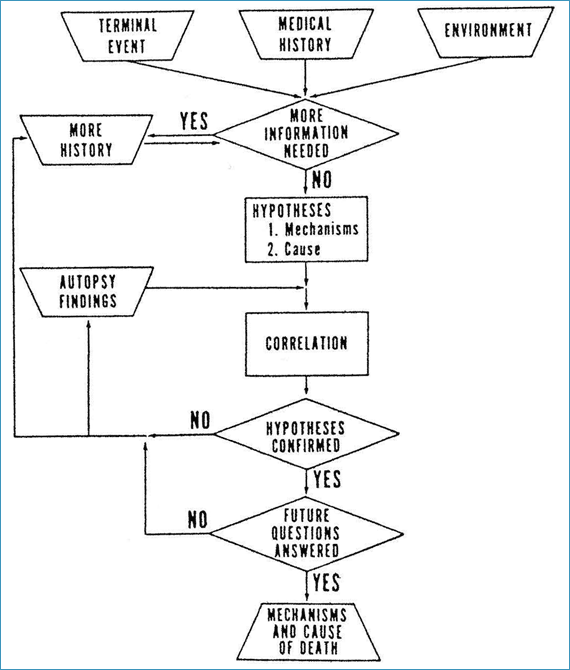 TERMINAL EVENT

MEDICAL HISTORY

ENVIRONMENT

MORE HISTORY

YES

MORE INFORMATION NEEDED

NO

HYPOTHESES
1. Mechanisms
2. Cause

AUTOPSY FINDINGS

CORRELATION

NO

HYPOTHESES CONFIRMED

YES

NO

FUTURE QUESTIONS ANSWERED

YES

MECHANISMS AND CAUSE OF DEATH